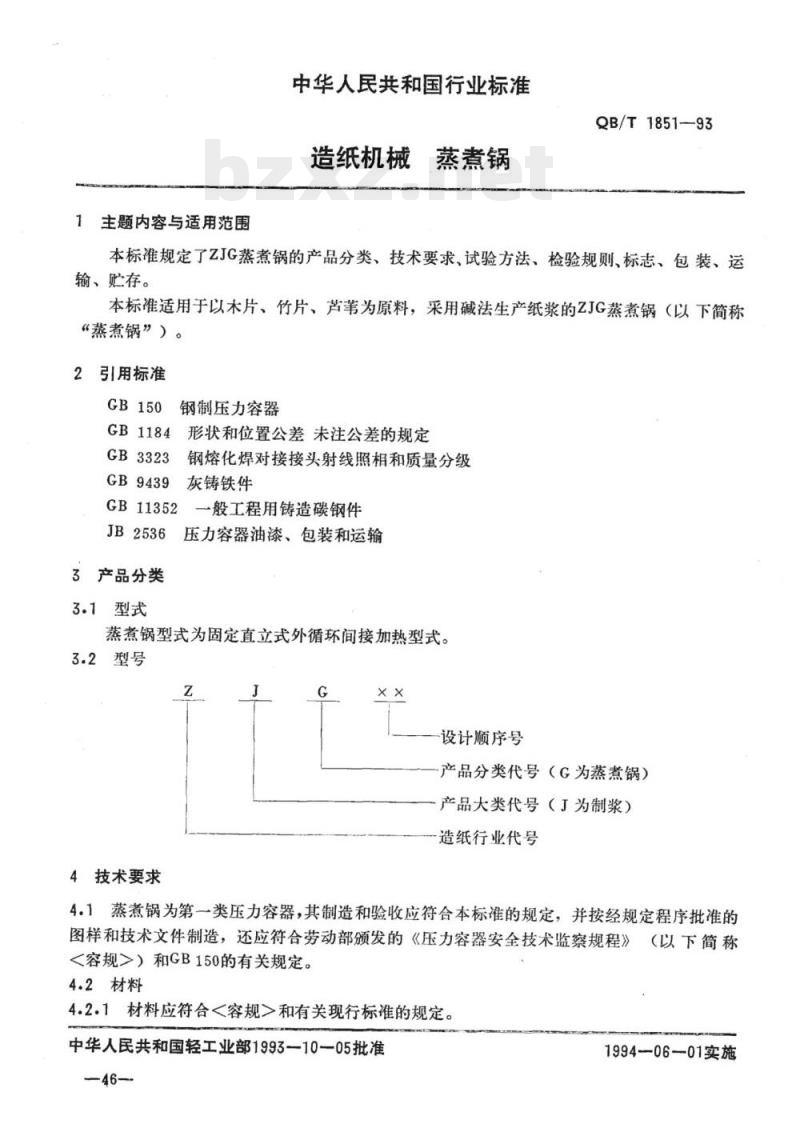 中华人民共和国行业标准

QB/T 1851—93

造纸机械　蒸煮锅

bzxz.net

1　主题内容与适用范围

本标准规定了ZJG蒸煮锅的产品分类、技术要求、试验方法、检验规则、标志、包装、运输、贮存。

本标准适用于以木片、竹片、芦苇为原料，采用碱法生产纸浆的ZJG蒸煮锅（以下简称“蒸煮锅”）。

2　引用标准

GB 150　钢制压力容器
GB 1184　形状和位置公差 未注公差的规定
GB 3323　钢熔化焊对接接头射线照相和质量分级
GB 9439　灰铸铁件
GB 11352　一般工程用铸造碳钢件
JB 2536　压力容器油漆、包装和运输

3　产品分类

3.1　型式

蒸煮锅型式为固定直立式外循环间接加热型式。

3.2　型号

Z　J　G　××

设计顺序号
产品分类代号（G为蒸煮锅）
产品大类代号（J为制浆）
造纸行业代号

4　技术要求

4.1　蒸煮锅为第一类压力容器，其制造和验收应符合本标准的规定，并按经规定程序批准的图样和技术文件制造，还应符合劳动部颁发的《压力容器安全技术监察规程》（以下简称＜容规＞）和GB 150的有关规定。

4.2　材料

4.2.1　材料应符合＜容规＞和有关现行标准的规定。

中华人民共和国轻工业部1993—10—05批准　　1994—06—01实施

—46—